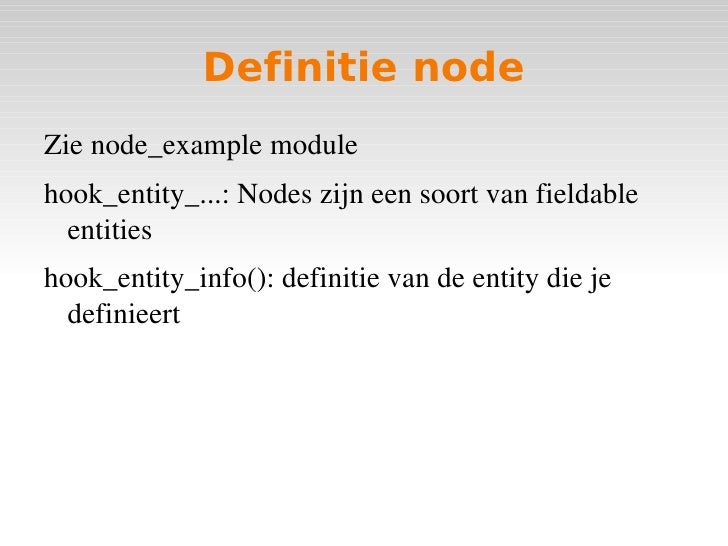 Definitie node

Zie node_example module

hook_entity_...: Nodes zijn een soort van fieldable entities

hook_entity_info(): definitie van de entity die je definieert